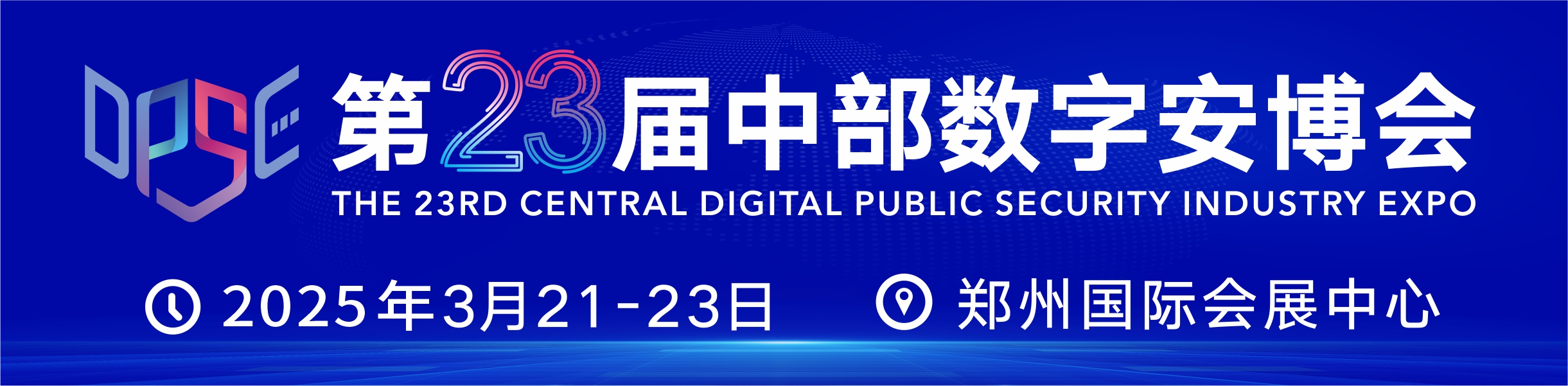 DPSE

第23届中部数字安博会

THE 23RD CENTRAL DIGITAL PUBLIC SECURITY INDUSTRY EXPO

2025年3月21-23日

郑州国际会展中心